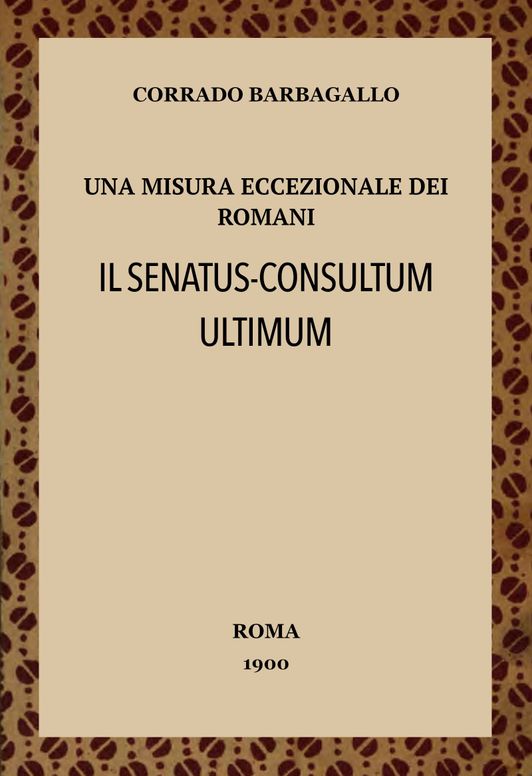 CORRADO BARBAGALLO

UNA MISURA ECCEZIONALE DEI ROMANI

IL SENATUS-CONSULTUM ULTIMUM

ROMA
1900